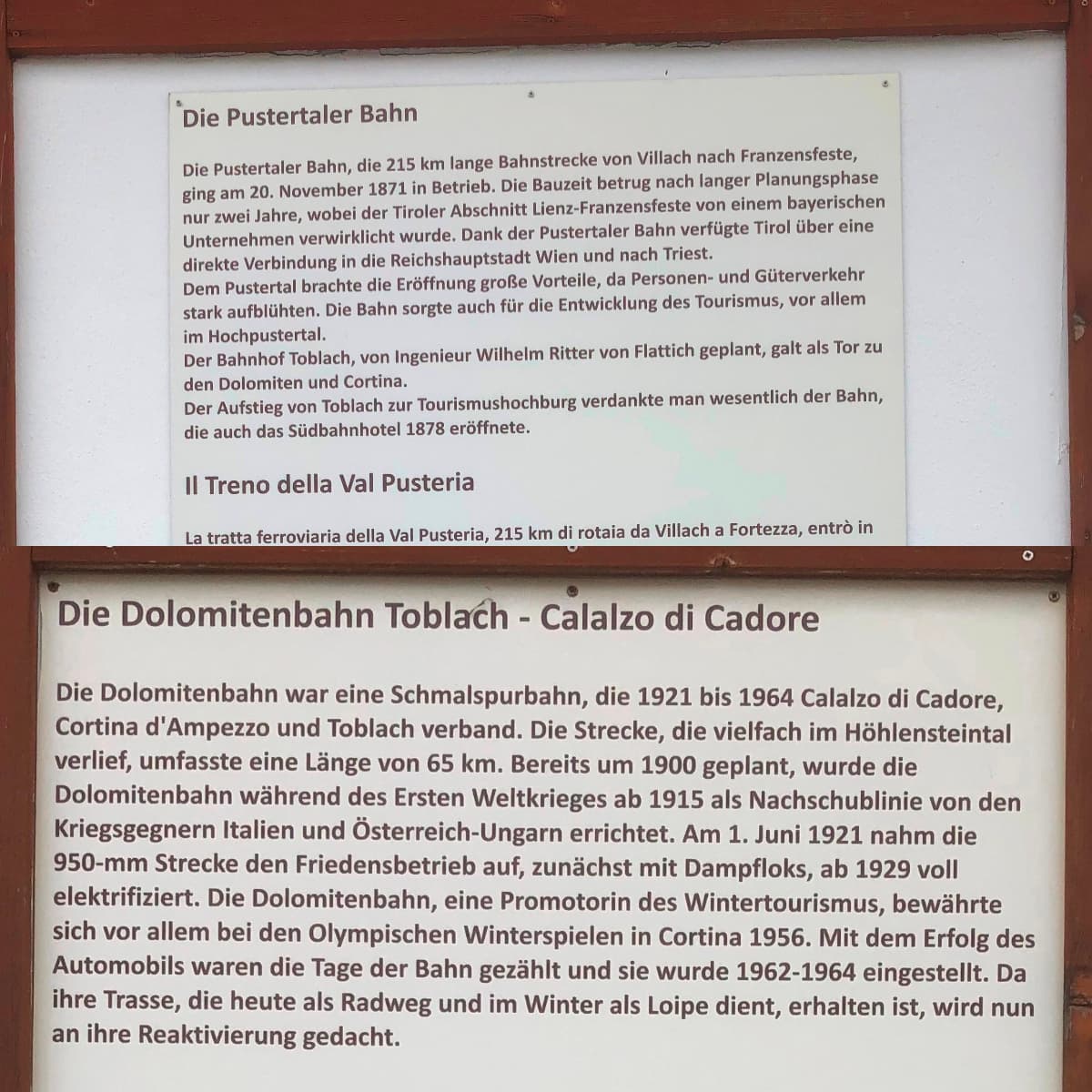 Die Pustertaler Bahn

Die Pustertaler Bahn, die 215 km lange Bahnstrecke von Villach nach Franzensfeste, ging am 20. November 1871 in Betrieb. Die Bauzeit betrug nach langer Planungsphase nur zwei Jahre, wobei der Tiroler Abschnitt Lienz-Franzensfeste von einem bayerischen Unternehmen verwirklicht wurde. Dank der Pustertaler Bahn verfügte Tirol über eine direkte Verbindung in die Reichshauptstadt Wien und nach Triest.
Dem Pustertal brachte die Eröffnung große Vorteile, da Personen- und Güterverkehr stark aufblühten. Die Bahn sorgte auch für die Entwicklung des Tourismus, vor allem im Hochpustertal.
Der Bahnhof Toblach, von Ingenieur Wilhelm Ritter von Flattich geplant, galt als Tor zu den Dolomiten und Cortina.
Der Aufstieg von Toblach zur Tourismushochburg verdankte man wesentlich der Bahn, die auch das Südbahnhotel 1878 eröffnete.

Il Treno della Val Pusteria

La tratta ferroviaria della Val Pusteria, 215 km di rotaia da Villach a Fortezza, entrò in

Die Dolomitenbahn Toblach - Calalzo di Cadore

Die Dolomitenbahn war eine Schmalspurbahn, die 1921 bis 1964 Calalzo di Cadore, Cortina d'Ampezzo und Toblach verband. Die Strecke, die vielfach im Höhlensteintal verlief, umfasste eine Länge von 65 km. Bereits um 1900 geplant, wurde die Dolomitenbahn während des Ersten Weltkrieges ab 1915 als Nachschublinie von den Kriegsgegnern Italien und Österreich-Ungarn errichtet. Am 1. Juni 1921 nahm die 950-mm Strecke den Friedensbetrieb auf, zunächst mit Dampfloks, ab 1929 voll elektrifiziert. Die Dolomitenbahn, eine Promotorin des Wintertourismus, bewährte sich vor allem bei den Olympischen Winterspielen in Cortina 1956. Mit dem Erfolg des Automobils waren die Tage der Bahn gezählt und sie wurde 1962-1964 eingestellt. Da ihre Trasse, die heute als Radweg und im Winter als Loipe dient, erhalten ist, wird nun an ihre Reaktivierung gedacht.